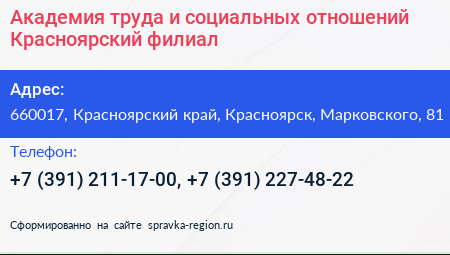 Академия труда и социальных отношений Красноярский филиал

Адрес:
660017, Красноярский край, Красноярск, Марковского, 81

Телефон:
+7 (391) 211-17-00, +7 (391) 227-48-22

Сформированно на сайте spravka-region.ru